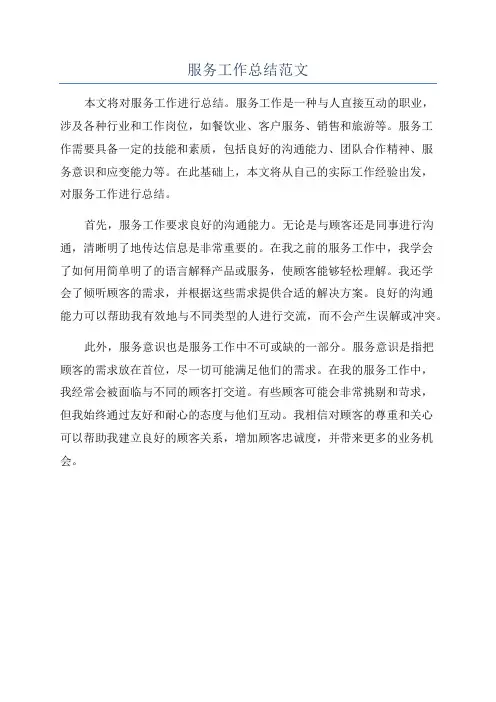 服务工作总结范文

本文将对服务工作进行总结。服务工作是一种与人直接互动的职业，涉及各种行业和工作岗位，如餐饮业、客户服务、销售和旅游等。服务工作需要具备一定的技能和素质，包括良好的沟通能力、团队合作精神、服务意识和应变能力等。在此基础上，本文将从自己的实际工作经验出发，对服务工作进行总结。

首先，服务工作要求良好的沟通能力。无论是与顾客还是同事进行沟通，清晰明了地传达信息是非常重要的。在我之前的服务工作中，我学会了如何用简单明了的语言解释产品或服务，使顾客能够轻松理解。我还学会了倾听顾客的需求，并根据这些需求提供合适的解决方案。良好的沟通能力可以帮助我有效地与不同类型的人进行交流，而不会产生误解或冲突。

此外，服务意识也是服务工作中不可或缺的一部分。服务意识是指把顾客的需求放在首位，尽一切可能满足他们的需求。在我的服务工作中，我经常会被面临与不同的顾客打交道。有些顾客可能会非常挑剔和苛求，但我始终通过友好和耐心的态度与他们互动。我相信对顾客的尊重和关心可以帮助我建立良好的顾客关系，增加顾客忠诚度，并带来更多的业务机会。